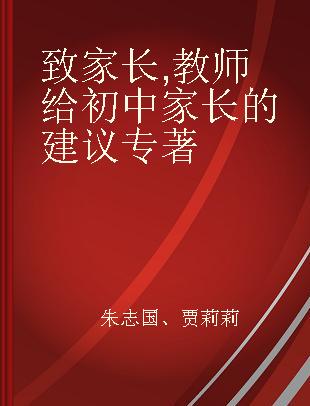 致家长,教师给初中家长的建议专著

朱志国、贾莉莉